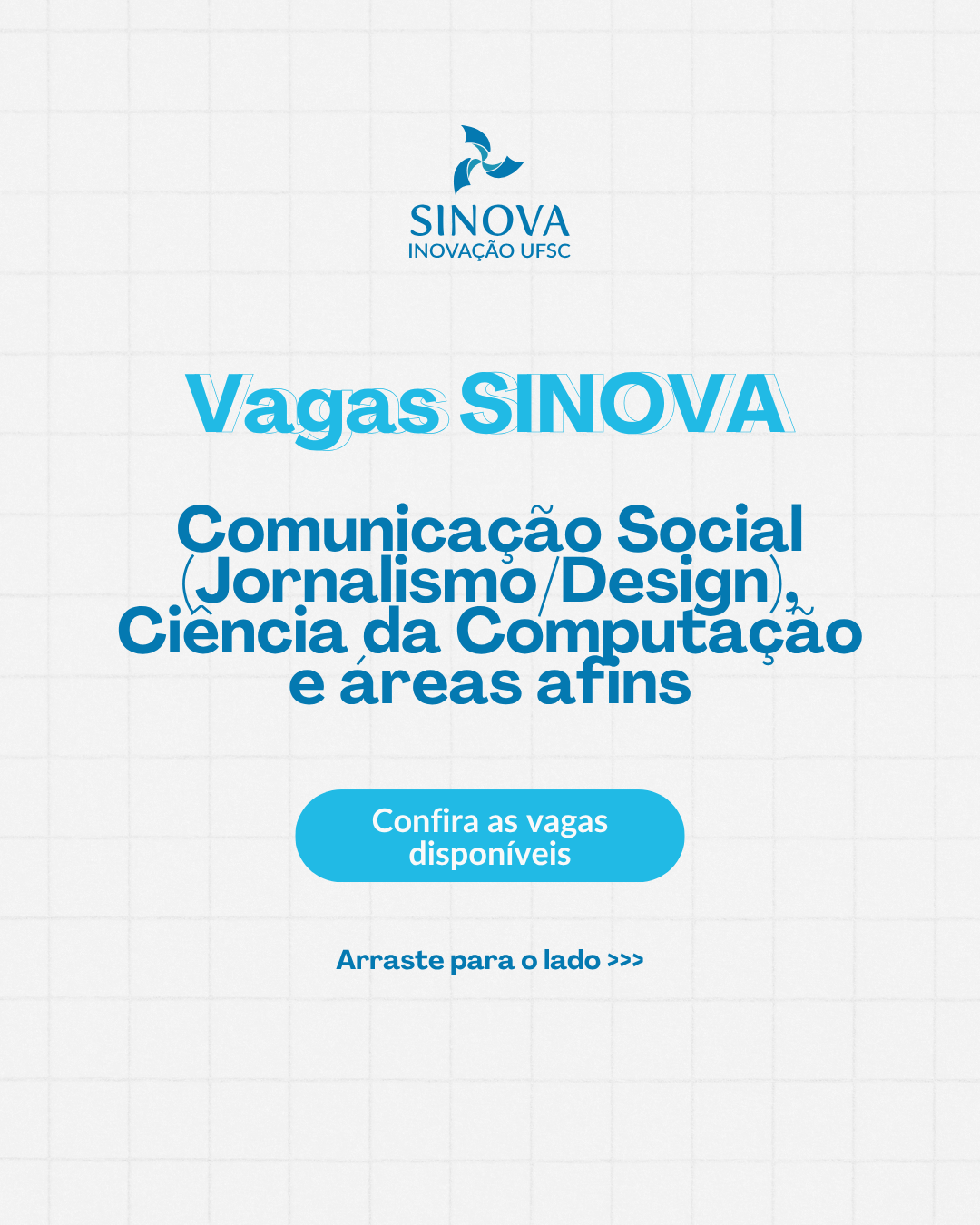 SINOVA
INOVAÇÃO UFSC

Vagas SINOVA

Comunicação Social (Jornalismo/Design), Ciência da Computação e áreas afins

Confira as vagas disponíveis

Arraste para o lado >>>